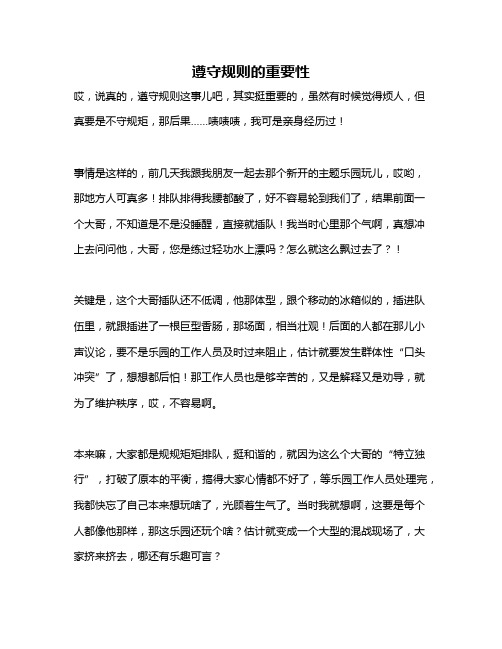 遵守规则的重要性

哎，说真的，遵守规则这事儿吧，其实挺重要的，虽然有时候觉得烦人，但真要是不守规矩，那后果……啧啧啧，我可是亲身经历过！

事情是这样的，前几天我跟我朋友一起去那个新开的主题乐园玩儿，哎哟，那地方人可真多！排队排得我腰都酸了，好不容易轮到我们了，结果前面一个大哥，不知道是不是没睡醒，直接就插队！我当时心里那个气啊，真想冲上去问问他，大哥，您是练过轻功水上漂吗？怎么就这么飘过去了？！

关键是，这个大哥插队还不低调，他那体型，跟个移动的冰箱似的，插进队伍里，就跟插进了一根巨型香肠，那场面，相当壮观！后面的人都在那儿小声议论，要不是乐园的工作人员及时过来阻止，估计就要发生群体性“口头冲突”了，想想都后怕！那工作人员也是够辛苦的，又是解释又是劝导，就为了维护秩序，哎，不容易啊。

本来嘛，大家都是规规矩矩排队，挺和谐的，就因为这么个大哥的“特立独行”，打破了原本的平衡，搞得大家心情都不好了，等乐园工作人员处理完，我都快忘了自己本来想玩啥了，光顾着生气了。当时我就想啊，这要是每个人都像他那样，那这乐园还玩个啥？估计就变成一个大型的混战现场了，大家挤来挤去，哪还有乐趣可言？